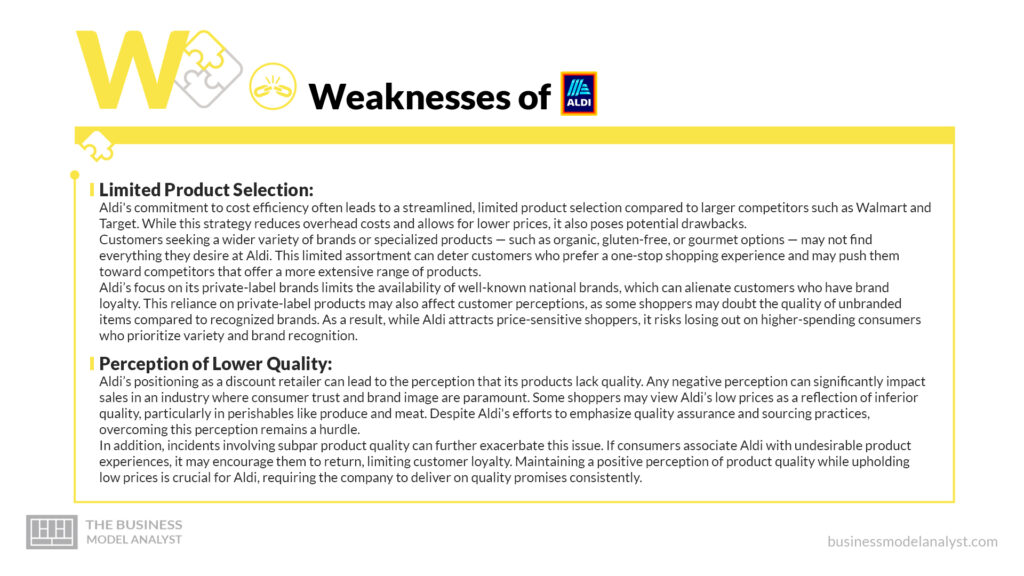 W

Weaknesses of ALDI

Limited Product Selection:
Aldi's commitment to cost efficiency often leads to a streamlined, limited product selection compared to larger competitors such as Walmart and Target. While this strategy reduces overhead costs and allows for lower prices, it also poses potential drawbacks.
Customers seeking a wider variety of brands or specialized products — such as organic, gluten-free, or gourmet options — may not find everything they desire at Aldi. This limited assortment can deter customers who prefer a one-stop shopping experience and may push them toward competitors that offer a more extensive range of products.
Aldi's focus on its private-label brands limits the availability of well-known national brands, which can alienate customers who have brand loyalty. This reliance on private-label products may also affect customer perceptions, as some shoppers may doubt the quality of unbranded items compared to recognized brands. As a result, while Aldi attracts price-sensitive shoppers, it risks losing out on higher-spending consumers who prioritize variety and brand recognition.

Perception of Lower Quality:
Aldi's positioning as a discount retailer can lead to the perception that its products lack quality. Any negative perception can significantly impact sales in an industry where consumer trust and brand image are paramount. Some shoppers may view Aldi's low prices as a reflection of inferior quality, particularly in perishables like produce and meat. Despite Aldi's efforts to emphasize quality assurance and sourcing practices, overcoming this perception remains a hurdle.
In addition, incidents involving subpar product quality can further exacerbate this issue. If consumers associate Aldi with undesirable product experiences, it may encourage them to return, limiting customer loyalty. Maintaining a positive perception of product quality while upholding low prices is crucial for Aldi, requiring the company to deliver on quality promises consistently.

THE BUSINESS MODEL ANALYST

businessmodelanalyst.com